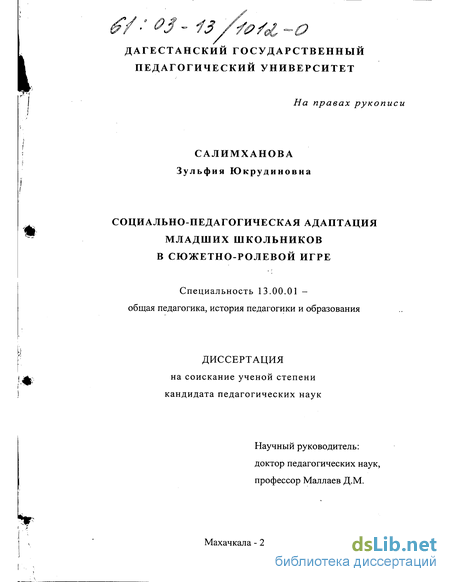 61:03-13/1012-0

ДАГЕСТАНСКИЙ ГОСУДАРСТВЕННЫЙ ПЕДАГОГИЧЕСКИЙ УНИВЕРСИТЕТ

На правах рукописи

САЛИМХАНОВА
Зульфия Юкрудиновна

СОЦИАЛЬНО-ПЕДАГОГИЧЕСКАЯ АДАПТАЦИЯ МЛАДШИХ ШКОЛЬНИКОВ В СЮЖЕТНО-РОЛЕВОЙ ИГРЕ

Специальность 13.00.01 –
общая педагогика, история педагогики и образования

ДИССЕРТАЦИЯ
на соискание ученой степени
кандидата педагогических наук

Научный руководитель:
доктор педагогических наук,
профессор Маллаев Д.М.

Махачкала - 2

dsLib.net
библиотека диссертаций